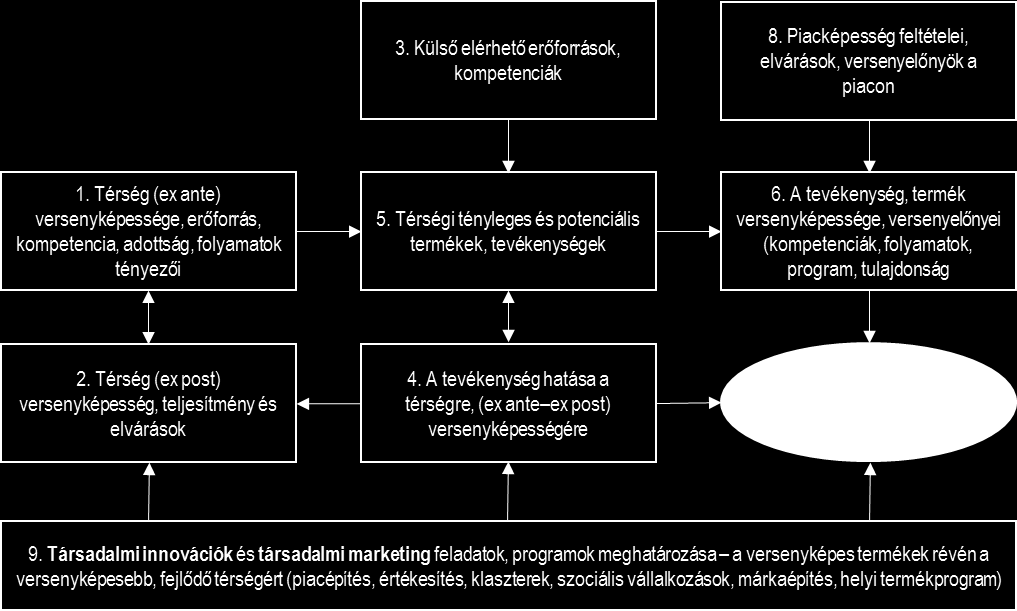 3. Külső elérhető erőforrások, kompetenciák

8. Piacképesség feltételei, elvárások, versenyelőnyök a piacon

1. Térség (ex ante) versenyképessége, erőforrás, kompetencia, adottság, folyamatok tényezői

5. Térségi tényleges és potenciális termékek, tevékenységek

6. A tevékenység, termék versenyképessége, versenyelőnyei (kompetenciák, folyamatok, program, tulajdonság

2. Térség (ex post) versenyképesség, teljesítmény és elvárások

4. A tevékenység hatása a térségre, (ex ante–ex post) versenyképességére

9. Társadalmi innovációk és társadalmi marketing feladatok, programok meghatározása – a versenyképes termékek révén a versenyképesebb, fejlődő térségért (piacépítés, értékesítés, klaszterek, szociális vállalkozások, márkaépítés, helyi termékprogram)